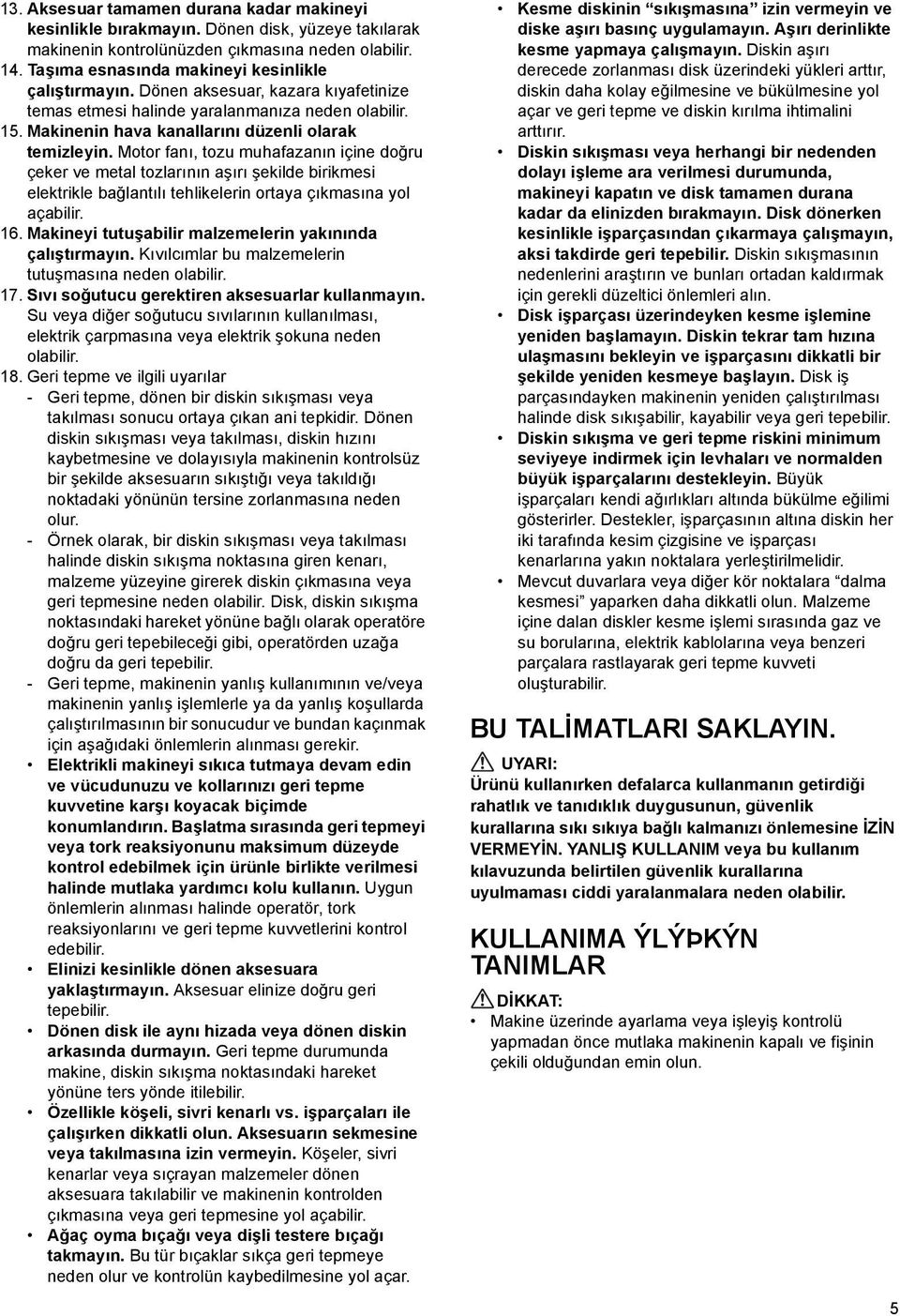 13. Aksesuar tamamen durana kadar makineyi kesinlikle bırakmayın. Dönen disk, yüzeye takılarak makinenin kontrolünüzden çıkmasına neden olabilir.
14. Taşıma esnasında makineyi kesinlikle çalıştırmayın. Dönen aksesuar, kazara kıyafetinize temas etmesi halinde yaralanmanıza neden olabilir.
15. Makinenin hava kanallarını düzenli olarak temizleyin. Motor fanı, tozu muhafazanın içine doğru çeker ve metal tozlarının aşırı şekilde birikmesi elektrikle bağlantılı tehlikelerin ortaya çıkmasına yol açabilir.
16. Makineyi tutuşabilir malzemelerin yakınında çalıştırmayın. Kıvılcımlar bu malzemelerin tutuşmasına neden olabilir.
17. Sıvı soğutucu gerektiren aksesuarlar kullanmayın. Su veya diğer soğutucu sıvılarının kullanılması, elektrik çarpmasına veya elektrik şokuna neden olabilir.
18. Geri tepme ve ilgili uyarılar
- Geri tepme, dönen bir diskin sıkışması veya takılması sonucu ortaya çıkan ani tepkidir. Dönen diskin sıkışması veya takılması, diskin hızını kaybetmesine ve dolayısıyla makinenin kontrolsüz bir şekilde aksesuarın sıkıştığı veya takıldığı noktadaki yönünün tersine zorlanmasına neden olur.
- Örnek olarak, bir diskin sıkışması veya takılması halinde diskin sıkışma noktasına giren kenarı, malzeme yüzeyine girerek diskin çıkmasına veya geri tepmesine neden olabilir. Disk, diskin sıkışma noktasındaki hareket yönüne bağlı olarak operatöre doğru geri tepebileceği gibi, operatörden uzağa doğru da geri tepebilir.
- Geri tepme, makinenin yanlış kullanımının ve/veya makinenin yanlış işlemlerle ya da yanlış koşullarda çalıştırılmasının bir sonucudur ve bundan kaçınmak için aşağıdaki önlemlerin alınması gerekir.
• Elektrikli makineyi sıkıca tutmaya devam edin ve vücudunuzu ve kollarınızı geri tepme kuvvetine karşı koyacak biçimde konumlandırın. Başlatma sırasında geri tepmeyi veya tork reaksiyonunu maksimum düzeyde kontrol edebilmek için ürünle birlikte verilmesi halinde mutlaka yardımcı kolu kullanın. Uygun önlemlerin alınması halinde operatör, tork reaksiyonlarını ve geri tepme kuvvetlerini kontrol edebilir.
• Elinizi kesinlikle dönen aksesuara yaklaştırmayın. Aksesuar elinize doğru geri tepebilir.
• Dönen disk ile aynı hizada veya dönen diskin arkasında durmayın. Geri tepme durumunda makine, diskin sıkışma noktasındaki hareket yönüne ters yönde itilebilir.
• Özellikle köşeli, sivri kenarlı vs. işparçaları ile çalışırken dikkatli olun. Aksesuarın sekmesine veya takılmasına izin vermeyin. Köşeler, sivri kenarlar veya sıçrayan malzemeler dönen aksesuara takılabilir ve makinenin kontrolden çıkmasına veya geri tepmesine yol açabilir.
• Ağaç oyma bıçağı veya dişli testere bıçağı takmayın. Bu tür bıçaklar sıkça geri tepmeye neden olur ve kontrolün kaybedilmesine yol açar.
• Kesme diskinin “sıkışmasına” izin vermeyin ve diske aşırı basınç uygulamayın. Aşırı derinlikte kesme yapmaya çalışmayın. Diskin aşırı derecede zorlanması disk üzerindeki yükleri arttır, diskin daha kolay eğilmesine ve bükülmesine yol açar ve geri tepme ve diskin kırılma ihtimalini arttırır.
• Diskin sıkışması veya herhangi bir nedenden dolayı işleme ara verilmesi durumunda, makineyi kapatın ve disk tamamen durana kadar da elinizden bırakmayın. Disk dönerken kesinlikle işparçasından çıkarmaya çalışmayın, aksi takdirde geri tepebilir. Diskin sıkışmasının nedenlerini araştırın ve bunları ortadan kaldırmak için gerekli düzeltici önlemleri alın.
• Disk işparçası üzerindeyken kesme işlemine yeniden başlamayın. Diskin tekrar tam hızına ulaşmasını bekleyin ve işparçasını dikkatli bir şekilde yeniden kesmeye başlayın. Disk iş parçasındayken makinenin yeniden çalıştırılması halinde disk sıkışabilir, kayabilir veya geri tepebilir.
• Diskin sıkışma ve geri tepme riskini minimum seviyeye indirmek için levhaları ve normalden büyük işparçalarını destekleyin. Büyük işparçaları kendi ağırlıkları altında bükülme eğilimi gösterirler. Destekler, işparçasının altına diskin her iki tarafında kesim çizgisine ve işparçası kenarlarına yakın noktalara yerleştirilmelidir.
• Mevcut duvarlara veya diğer kör noktalara “dalma kesmesi” yaparken daha dikkatli olun. Malzeme içine dalan diskler kesme işlemi sırasında gaz ve su borularına, elektrik kablolarına veya benzeri parçalara rastlayarak geri tepme kuvveti oluşturabilir.

BU TALİMATLARI SAKLAYIN.

UYARI:
Ürünü kullanırken defalarca kullanmanın getirdiği rahatlık ve tanıdıklık duygusunun, güvenlik kurallarına sıkı sıkıya bağlı kalmanızı önlemesine İZİN VERMEYİN. YANLIŞ KULLANIM veya bu kullanım kılavuzunda belirtilen güvenlik kurallarına uyulmaması ciddi yaralanmalara neden olabilir.

KULLANIMA ÝLÝÞKÝN TANIMLAR

DİKKAT:
• Makine üzerinde ayarlama veya işleyiş kontrolü yapmadan önce mutlaka makinenin kapalı ve fişinin çekili olduğundan emin olun.

5